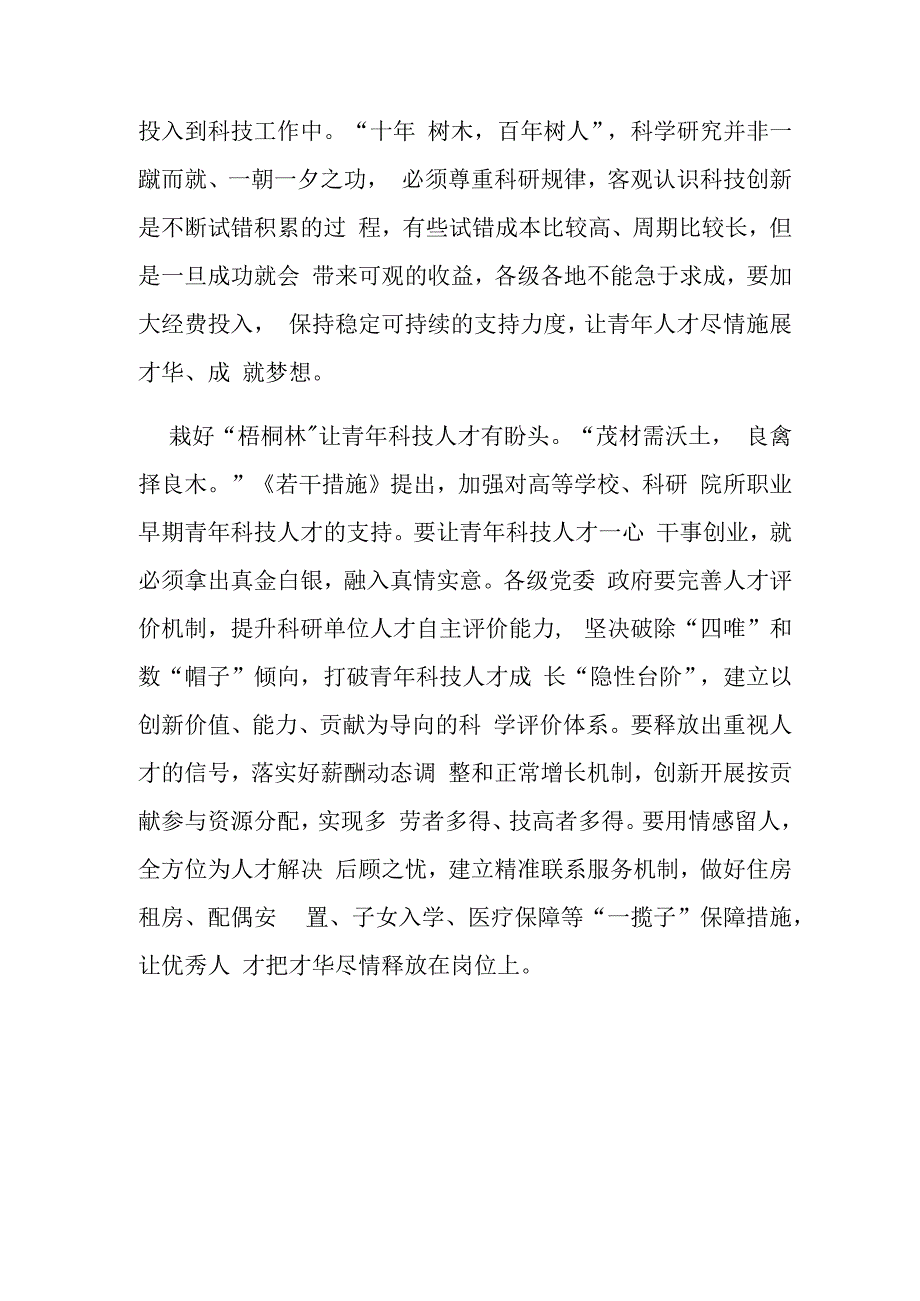 投入到科技工作中。“十年 树木，百年树人”，科学研究并非一蹴而就、一朝一夕之功， 必须尊重科研规律，客观认识科技创新是不断试错积累的过 程，有些试错成本比较高、周期比较长，但是一旦成功就会 带来可观的收益，各级各地不能急于求成，要加大经费投入， 保持稳定可持续的支持力度，让青年人才尽情施展才华、成 就梦想。

栽好“梧桐林"让青年科技人才有盼头。“茂材需沃土， 良禽择良木。”《若干措施》提出，加强对高等学校、科研 院所职业早期青年科技人才的支持。要让青年科技人才一心 干事创业，就必须拿出真金白银，融入真情实意。各级党委 政府要完善人才评价机制，提升科研单位人才自主评价能力， 坚决破除“四唯”和数“帽子”倾向，打破青年科技人才成 长“隐性台阶”，建立以创新价值、能力、贡献为导向的科 学评价体系。要释放出重视人才的信号，落实好薪酬动态调 整和正常增长机制，创新开展按贡献参与资源分配，实现多 劳者多得、技高者多得。要用情感留人，全方位为人才解决 后顾之忧，建立精准联系服务机制，做好住房租房、配偶安 置、子女入学、医疗保障等“一揽子”保障措施，让优秀人 才把才华尽情释放在岗位上。